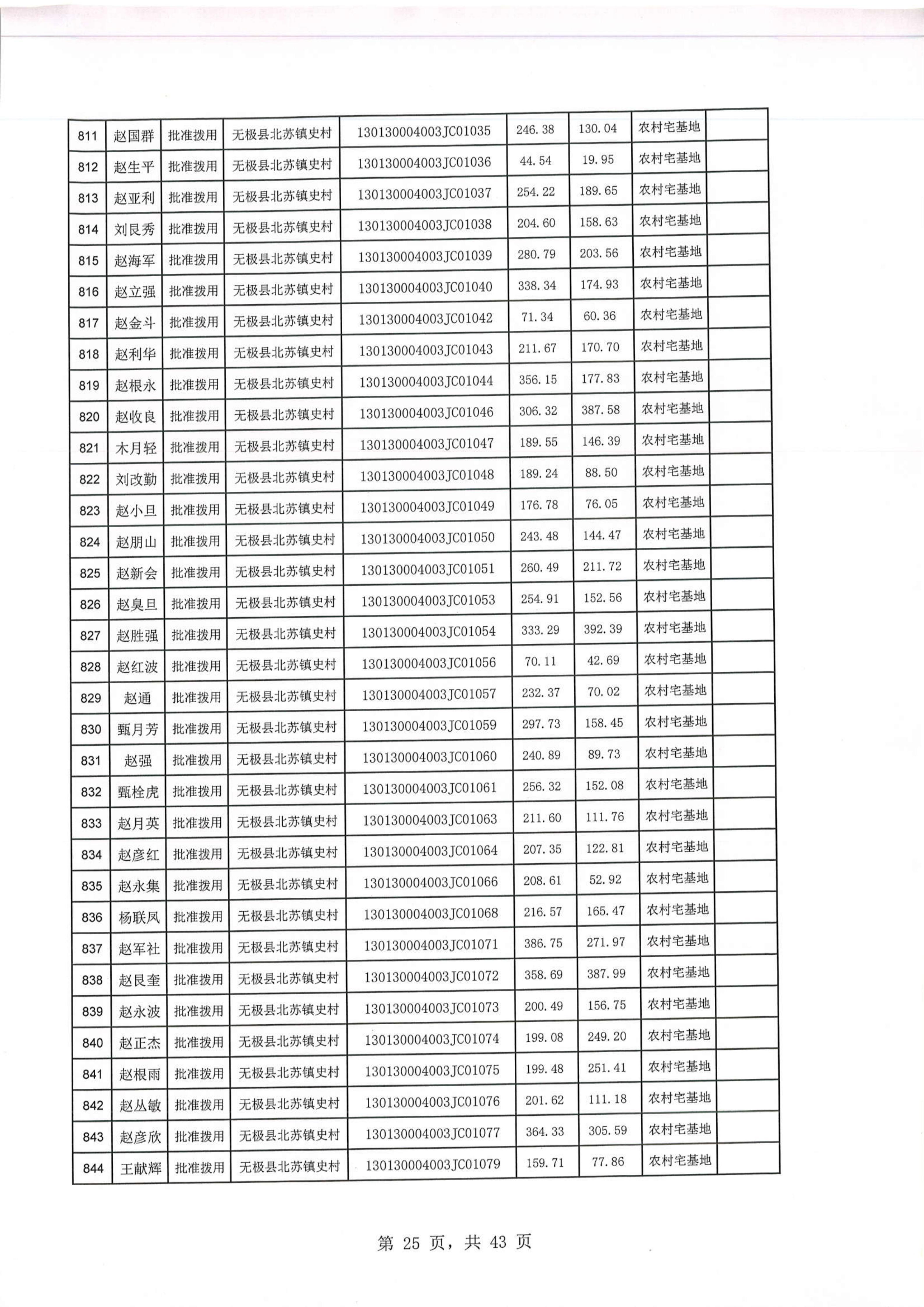 | 811 | 赵国群 | 批准拨用 | 无极县北苏镇史村 | 130130004003JC01035 | 246.38 | 130.04 | 农村宅基地 | |
|---|---|---|---|---|---|---|---|---|
| 812 | 赵生平 | 批准拨用 | 无极县北苏镇史村 | 130130004003JC01036 | 44.54 | 19.95 | 农村宅基地 | |
| 813 | 赵亚利 | 批准拨用 | 无极县北苏镇史村 | 130130004003JC01037 | 254.22 | 189.65 | 农村宅基地 | |
| 814 | 刘艮秀 | 批准拨用 | 无极县北苏镇史村 | 130130004003JC01038 | 204.60 | 158.63 | 农村宅基地 | |
| 815 | 赵海军 | 批准拨用 | 无极县北苏镇史村 | 130130004003JC01039 | 280.79 | 203.56 | 农村宅基地 | |
| 816 | 赵立强 | 批准拨用 | 无极县北苏镇史村 | 130130004003JC01040 | 338.34 | 174.93 | 农村宅基地 | |
| 817 | 赵金斗 | 批准拨用 | 无极县北苏镇史村 | 130130004003JC01042 | 71.34 | 60.36 | 农村宅基地 | |
| 818 | 赵利华 | 批准拨用 | 无极县北苏镇史村 | 130130004003JC01043 | 211.67 | 170.70 | 农村宅基地 | |
| 819 | 赵根永 | 批准拨用 | 无极县北苏镇史村 | 130130004003JC01044 | 356.15 | 177.83 | 农村宅基地 | |
| 820 | 赵收良 | 批准拨用 | 无极县北苏镇史村 | 130130004003JC01046 | 306.32 | 387.58 | 农村宅基地 | |
| 821 | 木月轻 | 批准拨用 | 无极县北苏镇史村 | 130130004003JC01047 | 189.55 | 146.39 | 农村宅基地 | |
| 822 | 刘改勤 | 批准拨用 | 无极县北苏镇史村 | 130130004003JC01048 | 189.24 | 88.50 | 农村宅基地 | |
| 823 | 赵小旦 | 批准拨用 | 无极县北苏镇史村 | 130130004003JC01049 | 176.78 | 76.05 | 农村宅基地 | |
| 824 | 赵朋山 | 批准拨用 | 无极县北苏镇史村 | 130130004003JC01050 | 243.48 | 144.47 | 农村宅基地 | |
| 825 | 赵新会 | 批准拨用 | 无极县北苏镇史村 | 130130004003JC01051 | 260.49 | 211.72 | 农村宅基地 | |
| 826 | 赵臭旦 | 批准拨用 | 无极县北苏镇史村 | 130130004003JC01053 | 254.91 | 152.56 | 农村宅基地 | |
| 827 | 赵胜强 | 批准拨用 | 无极县北苏镇史村 | 130130004003JC01054 | 333.29 | 392.39 | 农村宅基地 | |
| 828 | 赵红波 | 批准拨用 | 无极县北苏镇史村 | 130130004003JC01056 | 70.11 | 42.69 | 农村宅基地 | |
| 829 | 赵通 | 批准拨用 | 无极县北苏镇史村 | 130130004003JC01057 | 232.37 | 70.02 | 农村宅基地 | |
| 830 | 甄月芳 | 批准拨用 | 无极县北苏镇史村 | 130130004003JC01059 | 297.73 | 158.45 | 农村宅基地 | |
| 831 | 赵强 | 批准拨用 | 无极县北苏镇史村 | 130130004003JC01060 | 240.89 | 89.73 | 农村宅基地 | |
| 832 | 甄栓虎 | 批准拨用 | 无极县北苏镇史村 | 130130004003JC01061 | 256.32 | 152.08 | 农村宅基地 | |
| 833 | 赵月英 | 批准拨用 | 无极县北苏镇史村 | 130130004003JC01063 | 211.60 | 111.76 | 农村宅基地 | |
| 834 | 赵彦红 | 批准拨用 | 无极县北苏镇史村 | 130130004003JC01064 | 207.35 | 122.81 | 农村宅基地 | |
| 835 | 赵永集 | 批准拨用 | 无极县北苏镇史村 | 130130004003JC01066 | 208.61 | 52.92 | 农村宅基地 | |
| 836 | 杨联凤 | 批准拨用 | 无极县北苏镇史村 | 130130004003JC01068 | 216.57 | 165.47 | 农村宅基地 | |
| 837 | 赵军社 | 批准拨用 | 无极县北苏镇史村 | 130130004003JC01071 | 386.75 | 271.97 | 农村宅基地 | |
| 838 | 赵艮奎 | 批准拨用 | 无极县北苏镇史村 | 130130004003JC01072 | 358.69 | 387.99 | 农村宅基地 | |
| 839 | 赵永波 | 批准拨用 | 无极县北苏镇史村 | 130130004003JC01073 | 200.49 | 156.75 | 农村宅基地 | |
| 840 | 赵正杰 | 批准拨用 | 无极县北苏镇史村 | 130130004003JC01074 | 199.08 | 249.20 | 农村宅基地 | |
| 841 | 赵根雨 | 批准拨用 | 无极县北苏镇史村 | 130130004003JC01075 | 199.48 | 251.41 | 农村宅基地 | |
| 842 | 赵丛敏 | 批准拨用 | 无极县北苏镇史村 | 130130004003JC01076 | 201.62 | 111.18 | 农村宅基地 | |
| 843 | 赵彦欣 | 批准拨用 | 无极县北苏镇史村 | 130130004003JC01077 | 364.33 | 305.59 | 农村宅基地 | |
| 844 | 王献辉 | 批准拨用 | 无极县北苏镇史村 | 130130004003JC01079 | 159.71 | 77.86 | 农村宅基地 | |

第 25 页，共 43 页